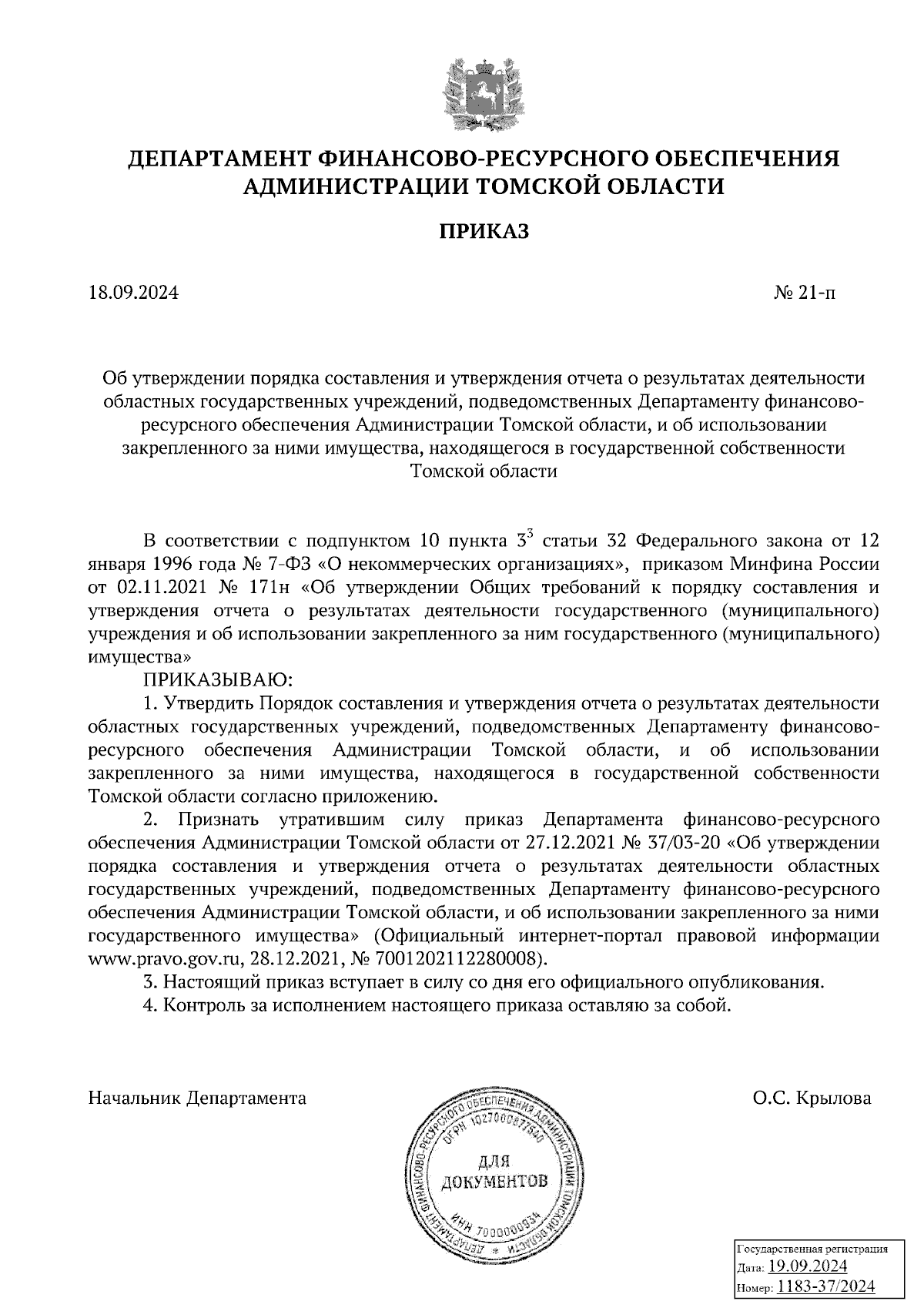 ДЕПАРТАМЕНТ ФИНАНСОВО-РЕСУРСНОГО ОБЕСПЕЧЕНИЯ АДМИНИСТРАЦИИ ТОМСКОЙ ОБЛАСТИ

ПРИКАЗ

18.09.2024

№ 21-п

Об утверждении порядка составления и утверждения отчета о результатах деятельности областных государственных учреждений, подведомственных Департаменту финансово-ресурсного обеспечения Администрации Томской области, и об использовании закрепленного за ними имущества, находящегося в государственной собственности Томской области

В соответствии с подпунктом 10 пункта $3^3$ статьи 32 Федерального закона от 12 января 1996 года № 7-ФЗ «О некоммерческих организациях», приказом Минфина России от 02.11.2021 № 171н «Об утверждении Общих требований к порядку составления и утверждения отчета о результатах деятельности государственного (муниципального) учреждения и об использовании закрепленного за ним государственного (муниципального) имущества»

ПРИКАЗЫВАЮ:

1. Утвердить Порядок составления и утверждения отчета о результатах деятельности областных государственных учреждений, подведомственных Департаменту финансово-ресурсного обеспечения Администрации Томской области, и об использовании закрепленного за ними имущества, находящегося в государственной собственности Томской области согласно приложению.

2. Признать утратившим силу приказ Департамента финансово-ресурсного обеспечения Администрации Томской области от 27.12.2021 № 37/03-20 «Об утверждении порядка составления и утверждения отчета о результатах деятельности областных государственных учреждений, подведомственных Департаменту финансово-ресурсного обеспечения Администрации Томской области, и об использовании закрепленного за ними государственного имущества» (Официальный интернет-портал правовой информации www.pravo.gov.ru, 28.12.2021, № 7001202112280008).

3. Настоящий приказ вступает в силу со дня его официального опубликования.

4. Контроль за исполнением настоящего приказа оставляю за собой.

Начальник Департамента

О.С. Крылова

ДЕПАРТАМЕНТ ФИНАНСОВО-РЕСУРСНОГО ОБЕСПЕЧЕНИЯ АДМИНИСТРАЦИИ ТОМСКОЙ ОБЛАСТИ
ОГРН 1027000877540
ДЛЯ ДОКУМЕНТОВ
ИНН 7000000934

Государственная регистрация
Дата: 19.09.2024
Номер: 1183-37/2024